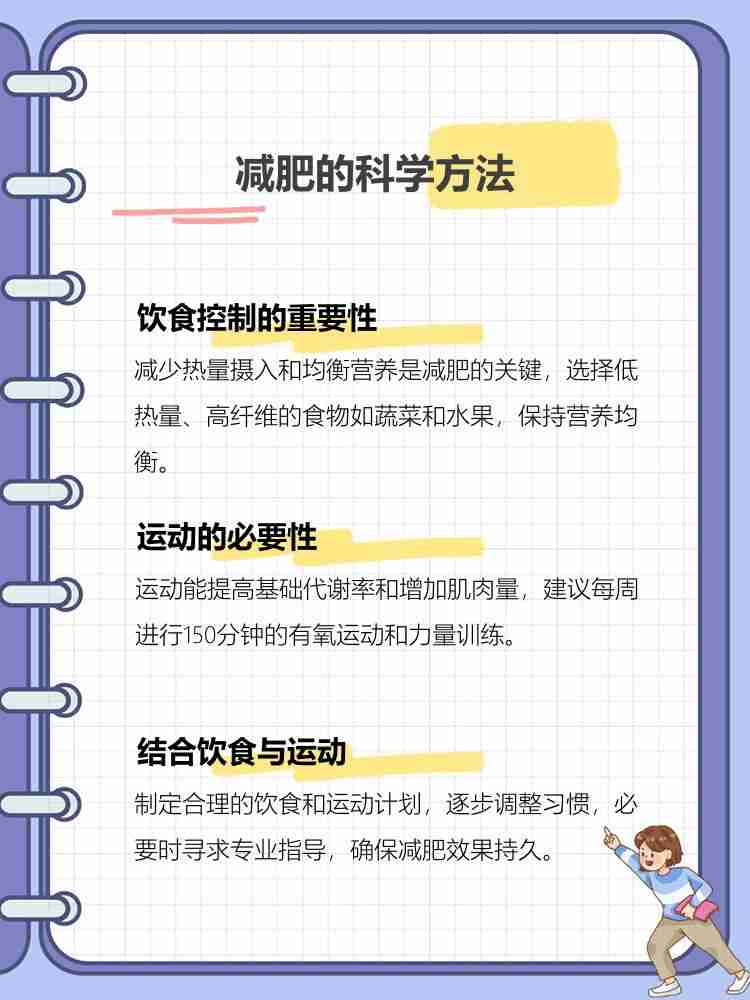 减肥的科学方法

饮食控制的重要性

减少热量摄入和均衡营养是减肥的关键，选择低热量、高纤维的食物如蔬菜和水果，保持营养均衡。

运动的必要性

运动能提高基础代谢率和增加肌肉量，建议每周进行150分钟的有氧运动和力量训练。

结合饮食与运动

制定合理的饮食和运动计划，逐步调整习惯，必要时寻求专业指导，确保减肥效果持久。